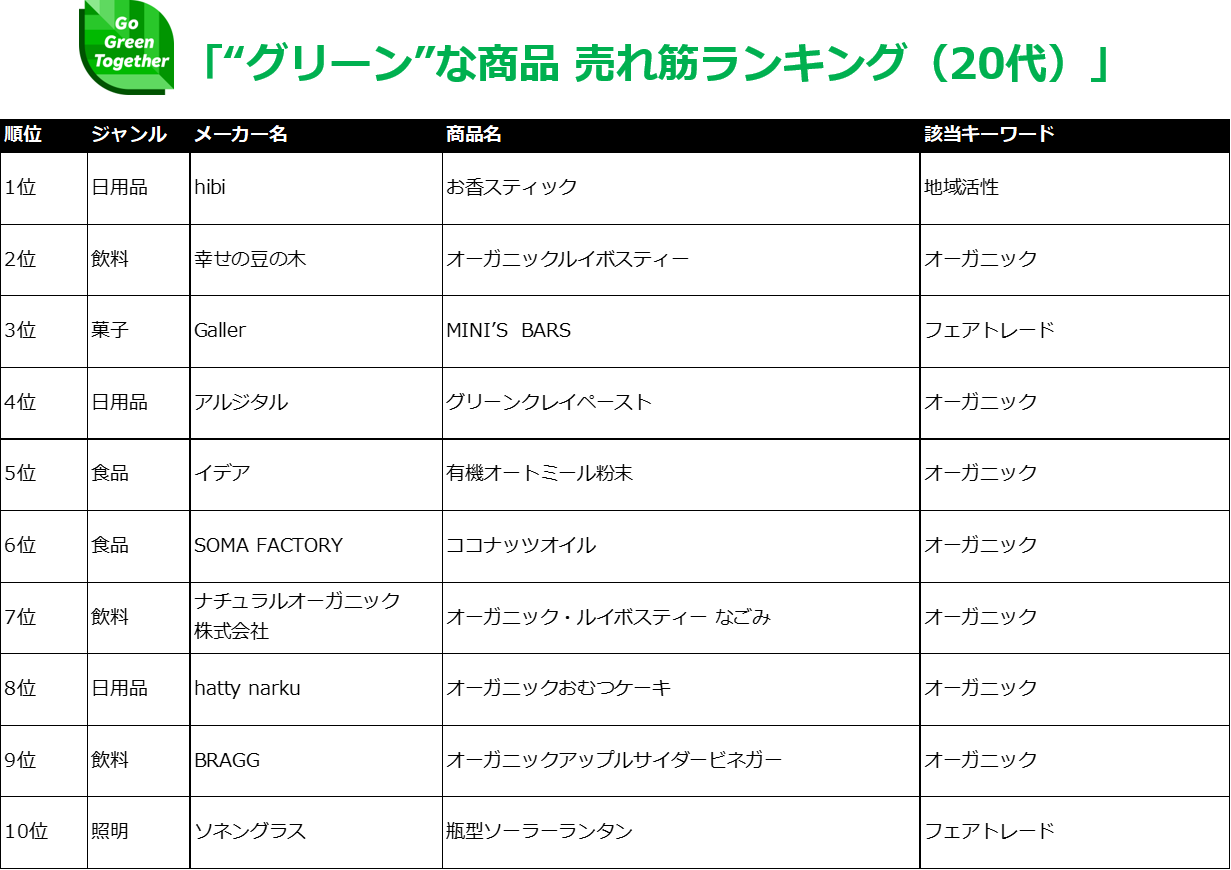 Go
Green
Together

「“グリーン”な商品 売れ筋ランキング（20代）」

| 順位 | ジャンル | メーカー名 | 商品名 | 該当キーワード |
|---|---|---|---|---|
| 1位 | 日用品 | hibi | お香スティック | 地域活性 |
| 2位 | 飲料 | 幸せの豆の木 | オーガニックルイボスティー | オーガニック |
| 3位 | 菓子 | Galler | MINI'S BARS | フェアトレード |
| 4位 | 日用品 | アルジタル | グリーンクレイペースト | オーガニック |
| 5位 | 食品 | イデア | 有機オートミール粉末 | オーガニック |
| 6位 | 食品 | SOMA FACTORY | ココナッツオイル | オーガニック |
| 7位 | 飲料 | ナチュラルオーガニック株式会社 | オーガニック・ルイボスティー なごみ | オーガニック |
| 8位 | 日用品 | hatty narku | オーガニックおむつケーキ | オーガニック |
| 9位 | 飲料 | BRAGG | オーガニックアップルサイダービネガー | オーガニック |
| 10位 | 照明 | ソネングラス | 瓶型ソーラーランタン | フェアトレード |